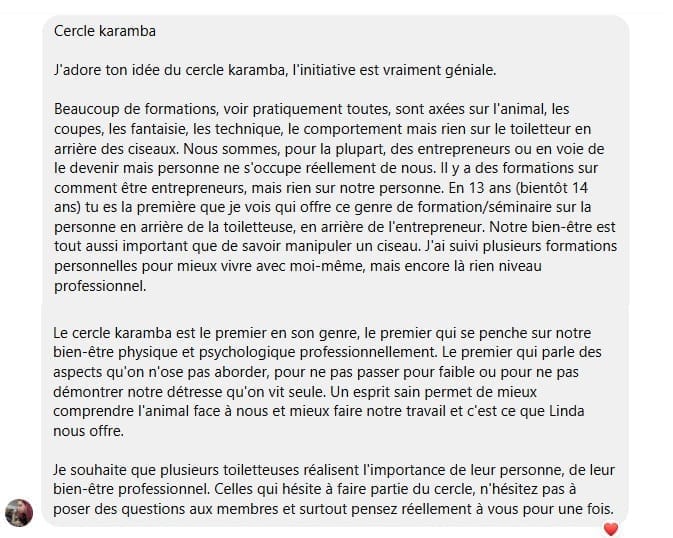 Cercle karamba

J'adore ton idée du cercle karamba, l'initiative est vraiment géniale.

Beaucoup de formations, voir pratiquement toutes, sont axées sur l'animal, les coupes, les fantaisie, les technique, le comportement mais rien sur le toiletteur en arrière des ciseaux. Nous sommes, pour la plupart, des entrepreneurs ou en voie de le devenir mais personne ne s'occupe réellement de nous. Il y a des formations sur comment être entrepreneurs, mais rien sur notre personne. En 13 ans (bientôt 14 ans) tu es la première que je vois qui offre ce genre de formation/séminaire sur la personne en arrière de la toiletteuse, en arrière de l'entrepreneur. Notre bien-être est tout aussi important que de savoir manipuler un ciseau. J'ai suivi plusieurs formations personnelles pour mieux vivre avec moi-même, mais encore là rien niveau professionnel.

Le cercle karamba est le premier en son genre, le premier qui se penche sur notre bien-être physique et psychologique professionnellement. Le premier qui parle des aspects qu'on n'ose pas aborder, pour ne pas passer pour faible ou pour ne pas démontrer notre détresse qu'on vit seule. Un esprit sain permet de mieux comprendre l'animal face à nous et mieux faire notre travail et c'est ce que Linda nous offre.

Je souhaite que plusieurs toiletteuses réalisent l'importance de leur personne, de leur bien-être professionnel. Celles qui hésite à faire partie du cercle, n'hésitez pas à poser des questions aux membres et surtout pensez réellement à vous pour une fois.